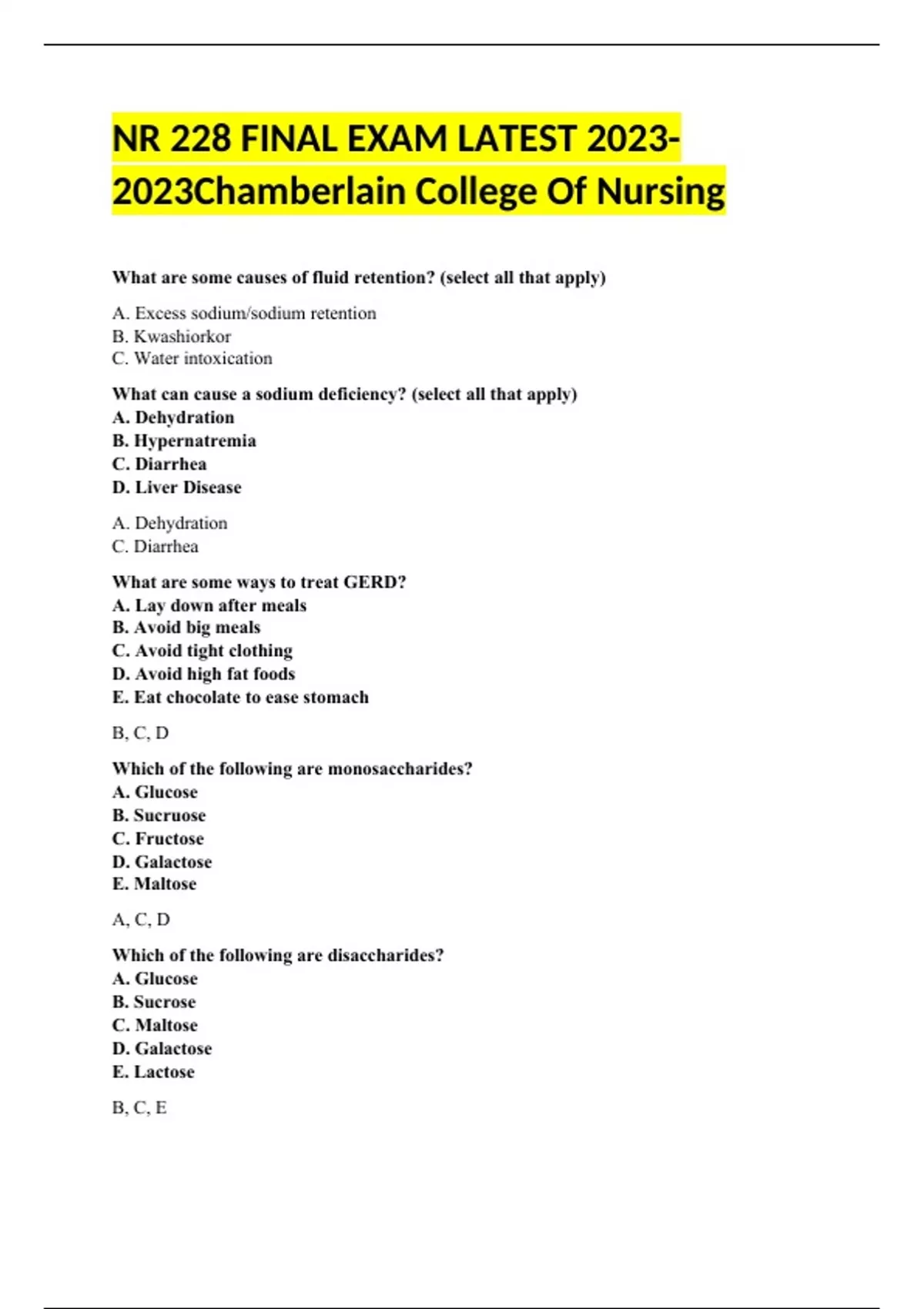 NR 228 FINAL EXAM LATEST 2023-2023Chamberlain College Of Nursing

What are some causes of fluid retention? (select all that apply)

A. Excess sodium/sodium retention
B. Kwashiorkor
C. Water intoxication

What can cause a sodium deficiency? (select all that apply)
A. Dehydration
B. Hypernatremia
C. Diarrhea
D. Liver Disease

A. Dehydration
C. Diarrhea

What are some ways to treat GERD?
A. Lay down after meals
B. Avoid big meals
C. Avoid tight clothing
D. Avoid high fat foods
E. Eat chocolate to ease stomach

B, C, D

Which of the following are monosaccharides?
A. Glucose
B. Sucruose
C. Fructose
D. Galactose
E. Maltose

A, C, D

Which of the following are disaccharides?
A. Glucose
B. Sucrose
C. Maltose
D. Galactose
E. Lactose

B, C, E